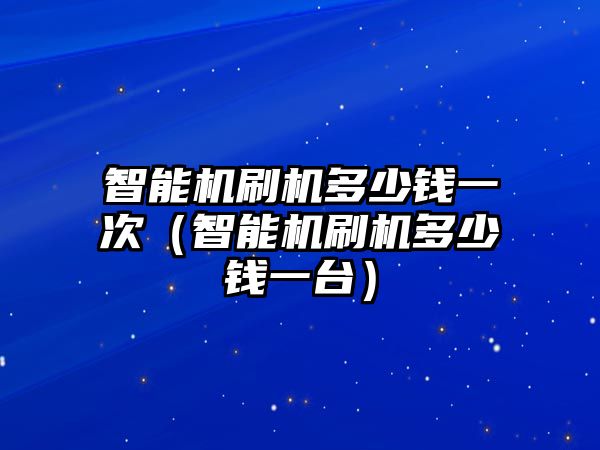 智能机刷机多少钱一次（智能机刷机多少钱一台）